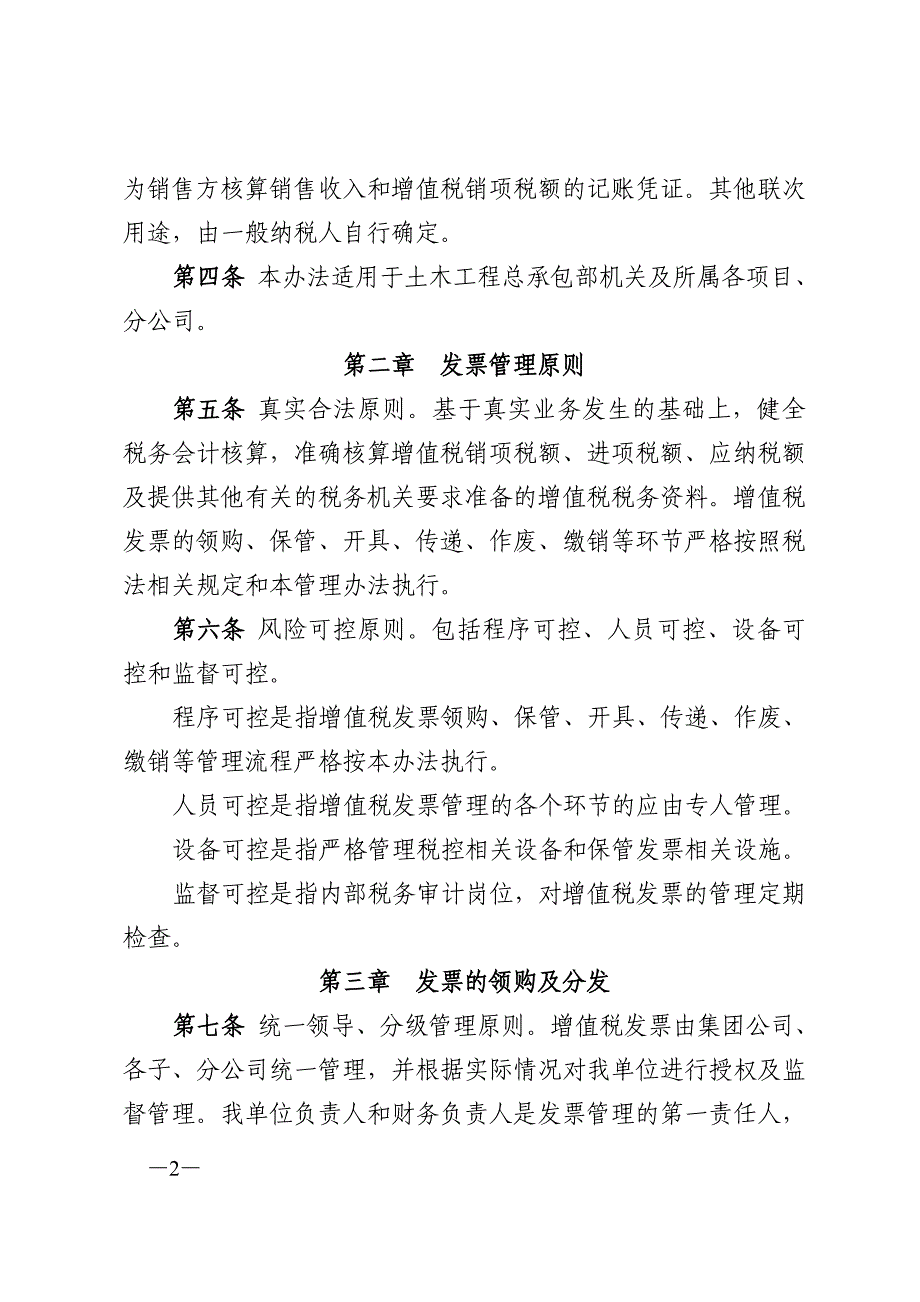 为销售方核算销售收入和增值税销项税额的记账凭证。其他联次用途，由一般纳税人自行确定。

第四条 本办法适用于土木工程总承包部机关及所属各项目、分公司。

第二章 发票管理原则

第五条 真实合法原则。基于真实业务发生的基础上，健全税务会计核算，准确核算增值税销项税额、进项税额、应纳税额及提供其他有关的税务机关要求准备的增值税税务资料。增值税发票的领购、保管、开具、传递、作废、缴销等环节严格按照税法相关规定和本管理办法执行。

第六条 风险可控原则。包括程序可控、人员可控、设备可控和监督可控。

程序可控是指增值税发票领购、保管、开具、传递、作废、缴销等管理流程严格按本办法执行。

人员可控是指增值税发票管理的各个环节的应由专人管理。

设备可控是指严格管理税控相关设备和保管发票相关设施。

监督可控是指内部税务审计岗位，对增值税发票的管理定期检查。

第三章 发票的领购及分发

第七条 统一领导、分级管理原则。增值税发票由集团公司、各子、分公司统一管理，并根据实际情况对我单位进行授权及监督管理。我单位负责人和财务负责人是发票管理的第一责任人，

—2—